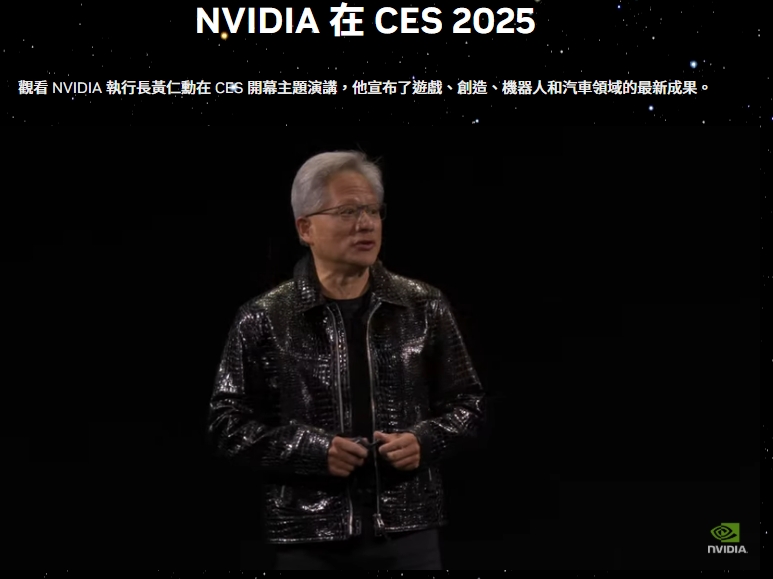 NVIDIA 在 CES 2025

觀看 NVIDIA 執行長黃仁勳在 CES 開幕主題演講，他宣布了遊戲、創造、機器人和汽車領域的最新成果。

NVIDIA.